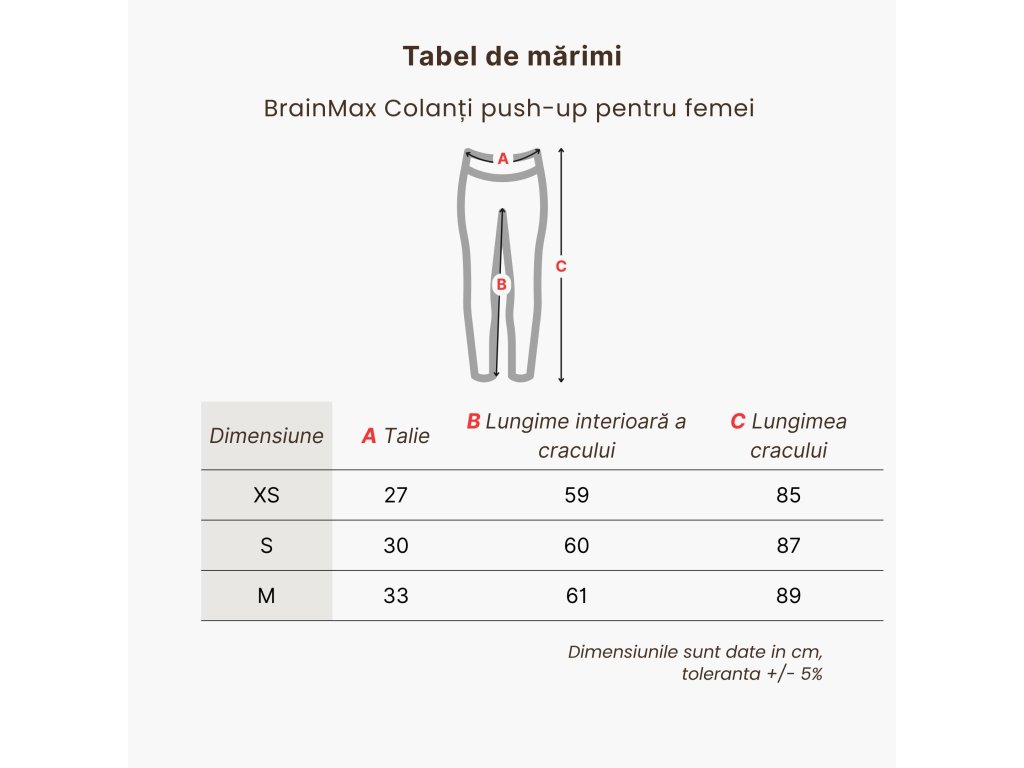 Tabel de mărimi

BrainMax Colanți push-up pentru femei

A

B

C

| Dimensiune | A Talie | B Lungime interioară a cracului | C Lungimea cracului |
|---|---|---|---|
| XS | 27 | 59 | 85 |
| S | 30 | 60 | 87 |
| M | 33 | 61 | 89 |

Dimensiunile sunt date in cm, toleranta +/- 5%